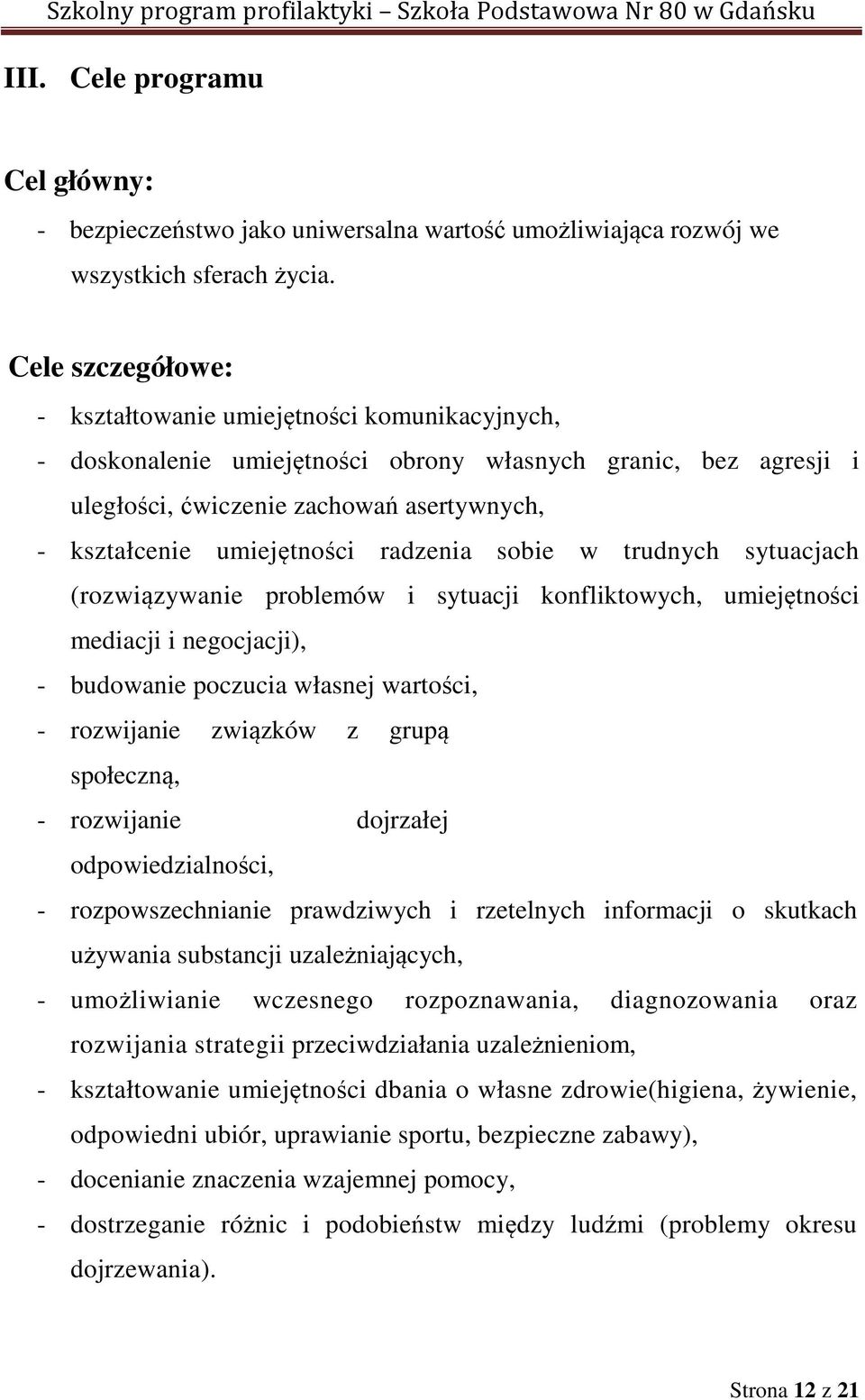 Szkolny program profilaktyki – Szkoła Podstawowa Nr 80 w Gdańsku

III. Cele programu

Cel główny:

- bezpieczeństwo jako uniwersalna wartość umożliwiająca rozwój we wszystkich sferach życia.

Cele szczegółowe:

- kształtowanie umiejętności komunikacyjnych,
- doskonalenie umiejętności obrony własnych granic, bez agresji i uległości, ćwiczenie zachowań asertywnych,
- kształcenie umiejętności radzenia sobie w trudnych sytuacjach (rozwiązywanie problemów i sytuacji konfliktowych, umiejętności mediacji i negocjacji),
- budowanie poczucia własnej wartości,
- rozwijanie związków z grupą społeczną,
- rozwijanie dojrzałej odpowiedzialności,
- rozpowszechnianie prawdziwych i rzetelnych informacji o skutkach używania substancji uzależniających,
- umożliwianie wczesnego rozpoznawania, diagnozowania oraz rozwijania strategii przeciwdziałania uzależnieniom,
- kształtowanie umiejętności dbania o własne zdrowie(higiena, żywienie, odpowiedni ubiór, uprawianie sportu, bezpieczne zabawy),
- docenianie znaczenia wzajemnej pomocy,
- dostrzeganie różnic i podobieństw między ludźmi (problemy okresu dojrzewania).

Strona 12 z 21